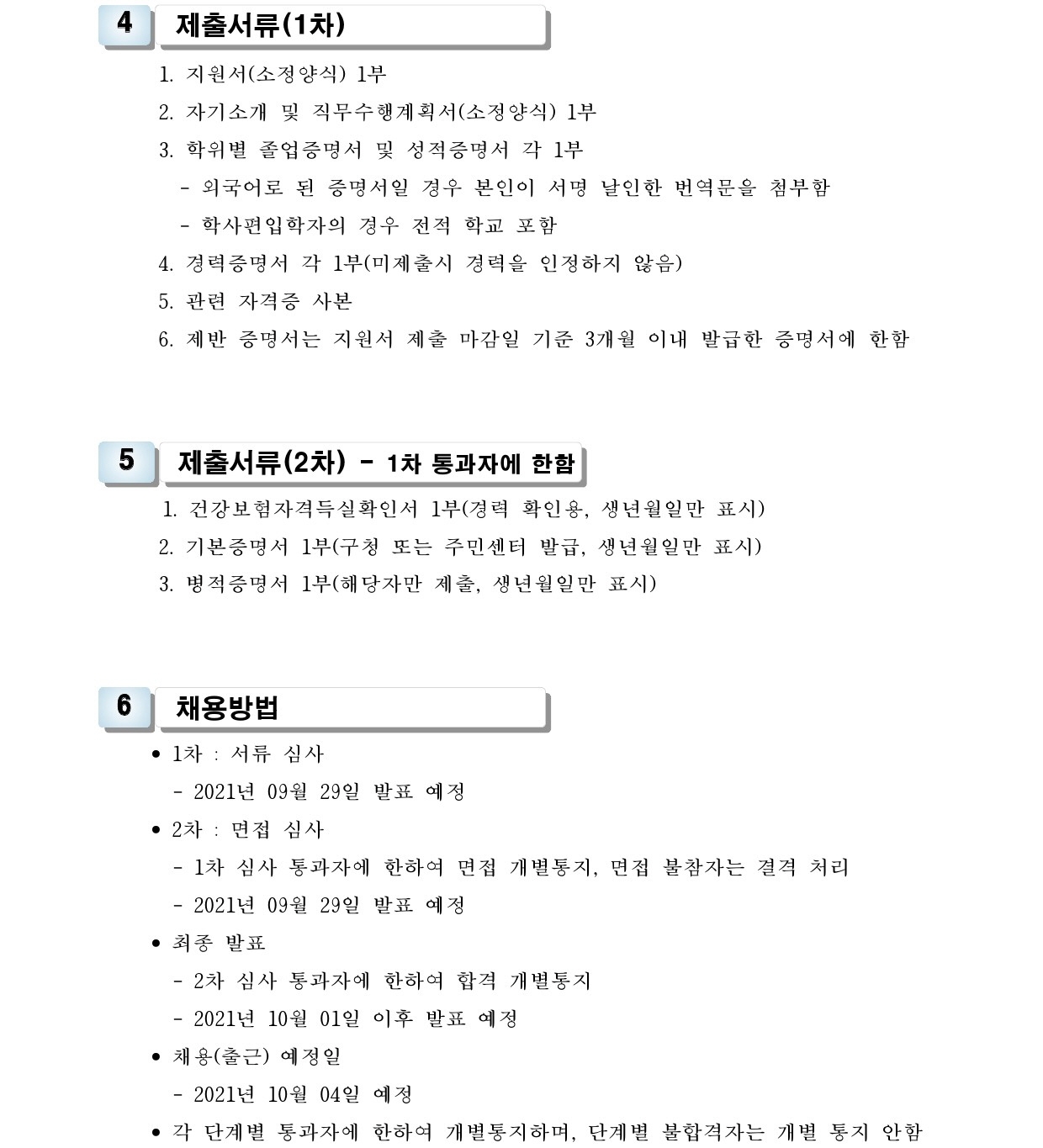 4 제출서류(1차)

1. 지원서(소정양식) 1부

2. 자기소개 및 직무수행계획서(소정양식) 1부

3. 학위별 졸업증명서 및 성적증명서 각 1부

- 외국어로 된 증명서일 경우 본인이 서명 날인한 번역문을 첨부함

- 학사편입학자의 경우 전적 학교 포함

4. 경력증명서 각 1부(미제출시 경력을 인정하지 않음)

5. 관련 자격증 사본

6. 제반 증명서는 지원서 제출 마감일 기준 3개월 이내 발급한 증명서에 한함

5 제출서류(2차) - 1차 통과자에 한함

1. 건강보험자격득실확인서 1부(경력 확인용, 생년월일만 표시)

2. 기본증명서 1부(구청 또는 주민센터 발급, 생년월일만 표시)

3. 병적증명서 1부(해당자만 제출, 생년월일만 표시)

6 채용방법

• 1차 : 서류 심사

- 2021년 09월 29일 발표 예정

• 2차 : 면접 심사

- 1차 심사 통과자에 한하여 면접 개별통지, 면접 불참자는 결격 처리

- 2021년 09월 29일 발표 예정

• 최종 발표

- 2차 심사 통과자에 한하여 합격 개별통지

- 2021년 10월 01일 이후 발표 예정

• 채용(출근) 예정일

- 2021년 10월 04일 예정

• 각 단계별 통과자에 한하여 개별통지하며, 단계별 불합격자는 개별 통지 안함